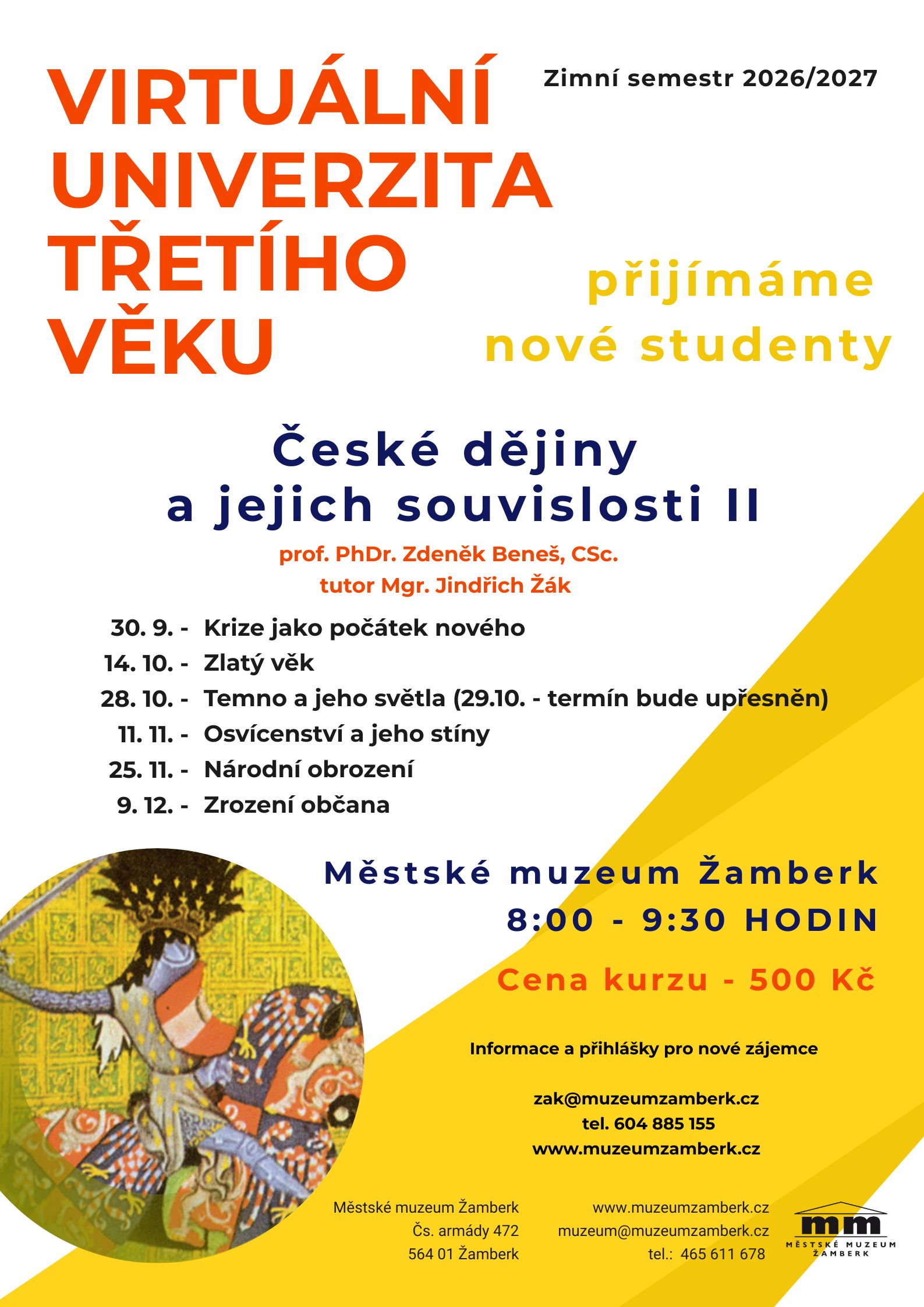 VIRTUÁLNÍ UNIVERZITA TŘETÍHO VĚKU

Zimní semestr 2026/2027

přijímáme nové studenty

České dějiny a jejich souvislosti II

prof. PhDr. Zdeněk Beneš, CSc.
tutor Mgr. Jindřich Žák

30. 9. - Krize jako počátek nového
14. 10. - Zlatý věk
28. 10. - Temno a jeho světla (29.10. - termín bude upřesněn)
11. 11. - Osvícenství a jeho stíny
25. 11. - Národní obrození
9. 12. - Zrození občana

Městské muzeum Žamberk
8:00 - 9:30 HODIN

Cena kurzu - 500 Kč

Informace a přihlášky pro nové zájemce

zak@muzeumzamberk.cz
tel. 604 885 155
www.muzeumzamberk.cz

Městské muzeum Žamberk
Čs. armády 472
564 01 Žamberk

www.muzeumzamberk.cz
muzeum@muzeumzamberk.cz
tel.: 465 611 678

mm
MĚSTSKÉ MUZEUM ŽAMBERK